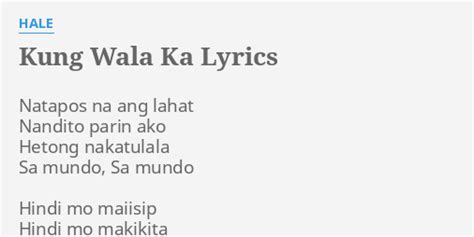 HALE

Kung Wala Ka Lyrics

Natapos na ang lahat
Nandito parin ako
Hetong nakatulala
Sa mundo, Sa mundo

Hindi mo maiisip
Hindi mo makikita